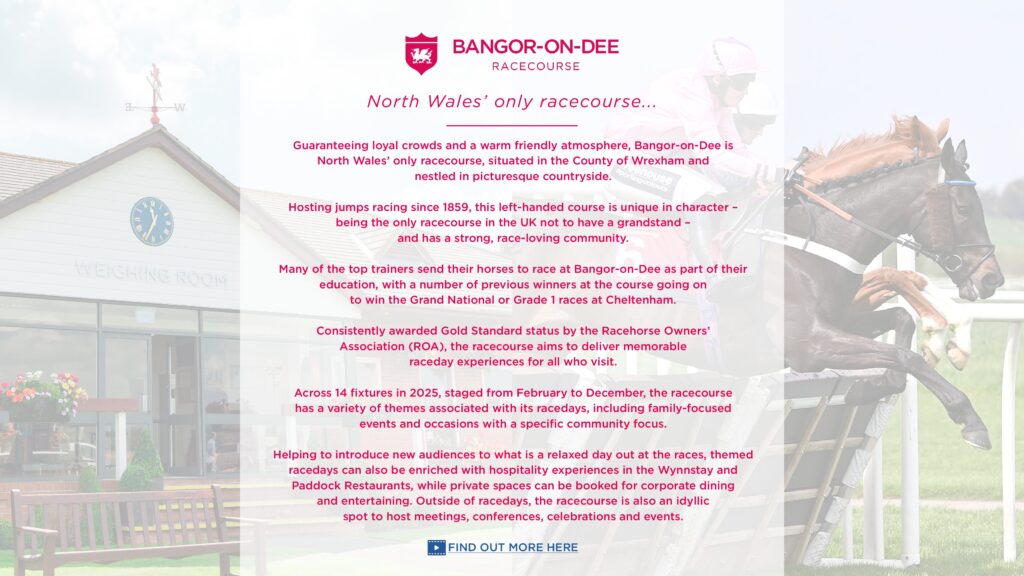 BANGOR-ON-DEE
RACECOURSE

North Wales' only racecourse...

Guaranteeing loyal crowds and a warm friendly atmosphere, Bangor-on-Dee is North Wales' only racecourse, situated in the County of Wrexham and nestled in picturesque countryside.

Hosting jumps racing since 1859, this left-handed course is unique in character – being the only racecourse in the UK not to have a grandstand – and has a strong, race-loving community.

Many of the top trainers send their horses to race at Bangor-on-Dee as part of their education, with a number of previous winners at the course going on to win the Grand National or Grade 1 races at Cheltenham.

Consistently awarded Gold Standard status by the Racehorse Owners' Association (ROA), the racecourse aims to deliver memorable raceday experiences for all who visit.

Across 14 fixtures in 2025, staged from February to December, the racecourse has a variety of themes associated with its racedays, including family-focused events and occasions with a specific community focus.

Helping to introduce new audiences to what is a relaxed day out at the races, themed racedays can also be enriched with hospitality experiences in the Wynnstay and Paddock Restaurants, while private spaces can be booked for corporate dining and entertaining. Outside of racedays, the racecourse is also an idyllic spot to host meetings, conferences, celebrations and events.

FIND OUT MORE HERE

WEIGHING ROOM